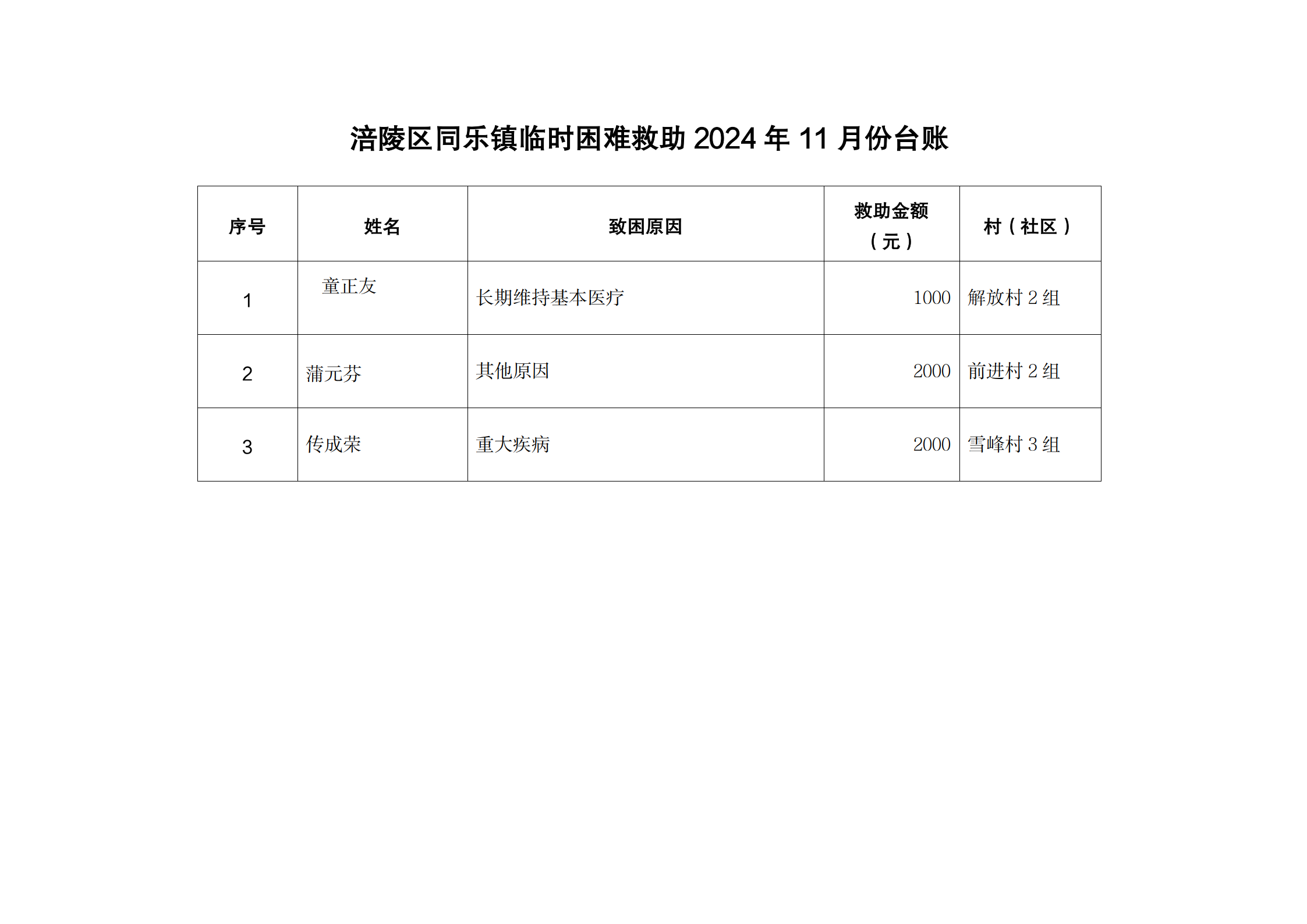 涪陵区同乐镇临时困难救助 2024 年 11 月份台账

| 序号 | 姓名 | 致困原因 | 救助金额（元） | 村（社区） |
|---|---|---|---|---|
| 1 | 童正友 | 长期维持基本医疗 | 1000 | 解放村 2 组 |
| 2 | 蒲元芬 | 其他原因 | 2000 | 前进村 2 组 |
| 3 | 传成荣 | 重大疾病 | 2000 | 雪峰村 3 组 |